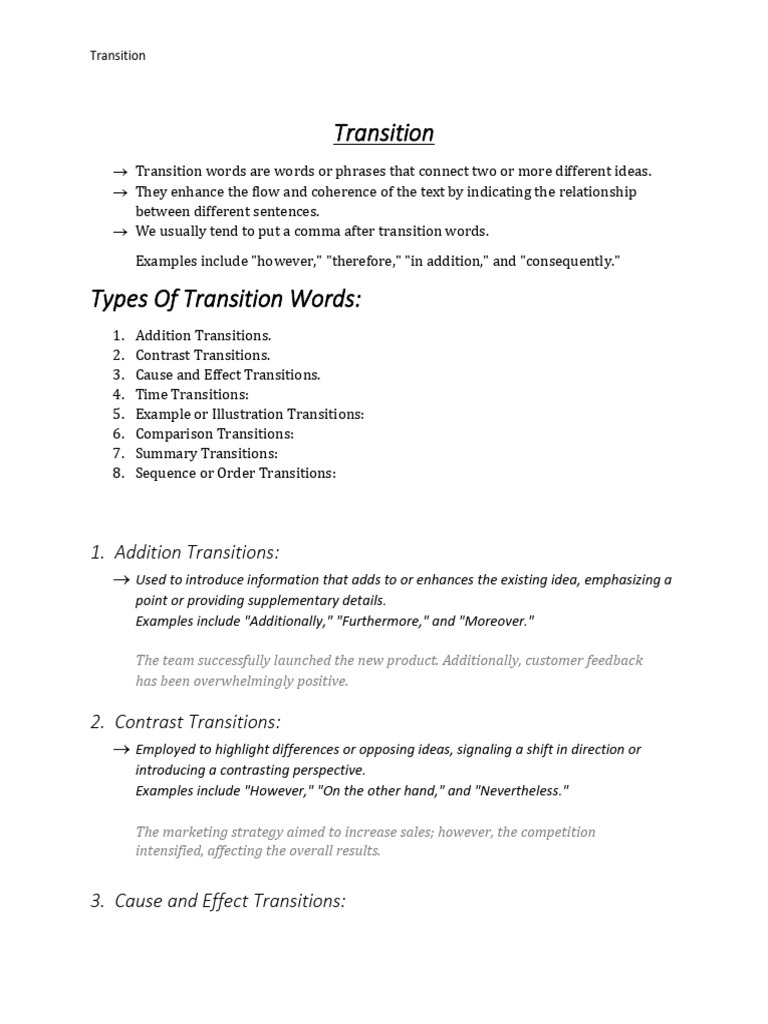 Transition

Transition

→ Transition words are words or phrases that connect two or more different ideas.
→ They enhance the flow and coherence of the text by indicating the relationship between different sentences.
→ We usually tend to put a comma after transition words.

Examples include "however," "therefore," "in addition," and "consequently."

Types Of Transition Words:

1. Addition Transitions.
2. Contrast Transitions.
3. Cause and Effect Transitions.
4. Time Transitions:
5. Example or Illustration Transitions:
6. Comparison Transitions:
7. Summary Transitions:
8. Sequence or Order Transitions:

1. Addition Transitions:

→ Used to introduce information that adds to or enhances the existing idea, emphasizing a point or providing supplementary details.
Examples include "Additionally," "Furthermore," and "Moreover."

The team successfully launched the new product. Additionally, customer feedback has been overwhelmingly positive.

2. Contrast Transitions:

→ Employed to highlight differences or opposing ideas, signaling a shift in direction or introducing a contrasting perspective.
Examples include "However," "On the other hand," and "Nevertheless."

The marketing strategy aimed to increase sales; however, the competition intensified, affecting the overall results.

3. Cause and Effect Transitions: